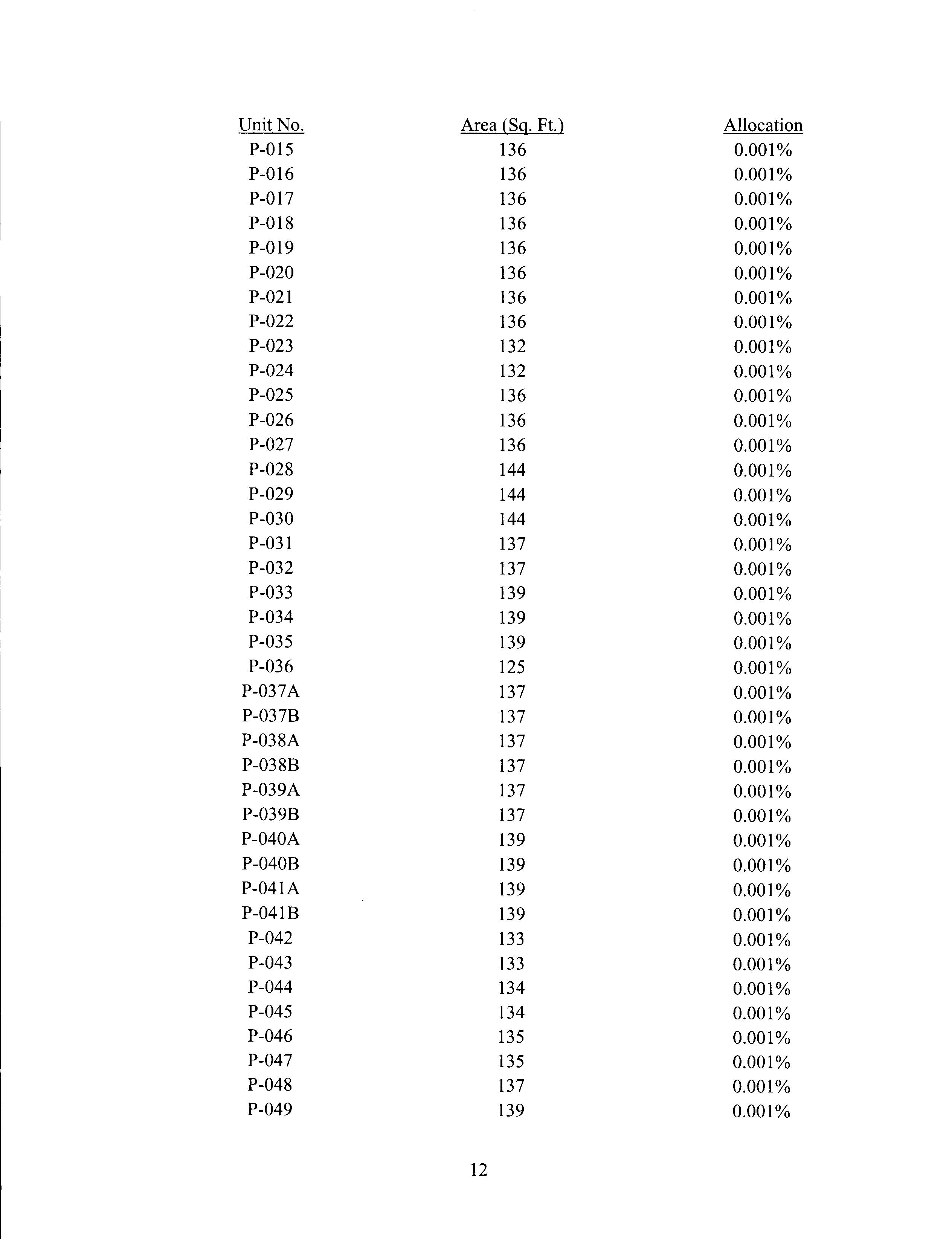 | Unit No. | Area (Sq. Ft.) | Allocation |
|---|---|---|
| P-015 | 136 | 0.001% |
| P-016 | 136 | 0.001% |
| P-017 | 136 | 0.001% |
| P-018 | 136 | 0.001% |
| P-019 | 136 | 0.001% |
| P-020 | 136 | 0.001% |
| P-021 | 136 | 0.001% |
| P-022 | 136 | 0.001% |
| P-023 | 132 | 0.001% |
| P-024 | 132 | 0.001% |
| P-025 | 136 | 0.001% |
| P-026 | 136 | 0.001% |
| P-027 | 136 | 0.001% |
| P-028 | 144 | 0.001% |
| P-029 | 144 | 0.001% |
| P-030 | 144 | 0.001% |
| P-031 | 137 | 0.001% |
| P-032 | 137 | 0.001% |
| P-033 | 139 | 0.001% |
| P-034 | 139 | 0.001% |
| P-035 | 139 | 0.001% |
| P-036 | 125 | 0.001% |
| P-037A | 137 | 0.001% |
| P-037B | 137 | 0.001% |
| P-038A | 137 | 0.001% |
| P-038B | 137 | 0.001% |
| P-039A | 137 | 0.001% |
| P-039B | 137 | 0.001% |
| P-040A | 139 | 0.001% |
| P-040B | 139 | 0.001% |
| P-041A | 139 | 0.001% |
| P-041B | 139 | 0.001% |
| P-042 | 133 | 0.001% |
| P-043 | 133 | 0.001% |
| P-044 | 134 | 0.001% |
| P-045 | 134 | 0.001% |
| P-046 | 135 | 0.001% |
| P-047 | 135 | 0.001% |
| P-048 | 137 | 0.001% |
| P-049 | 139 | 0.001% |

12